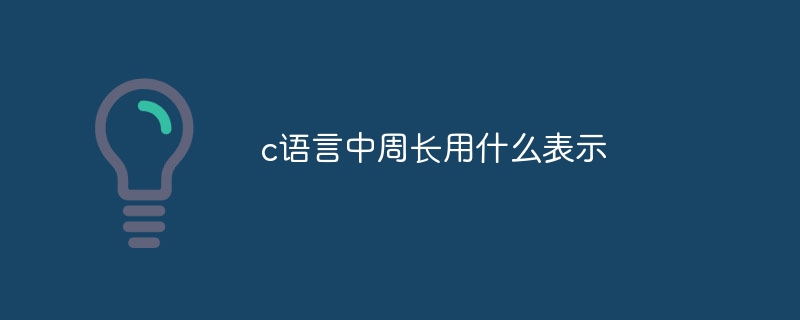 c语言中周长用什么表示